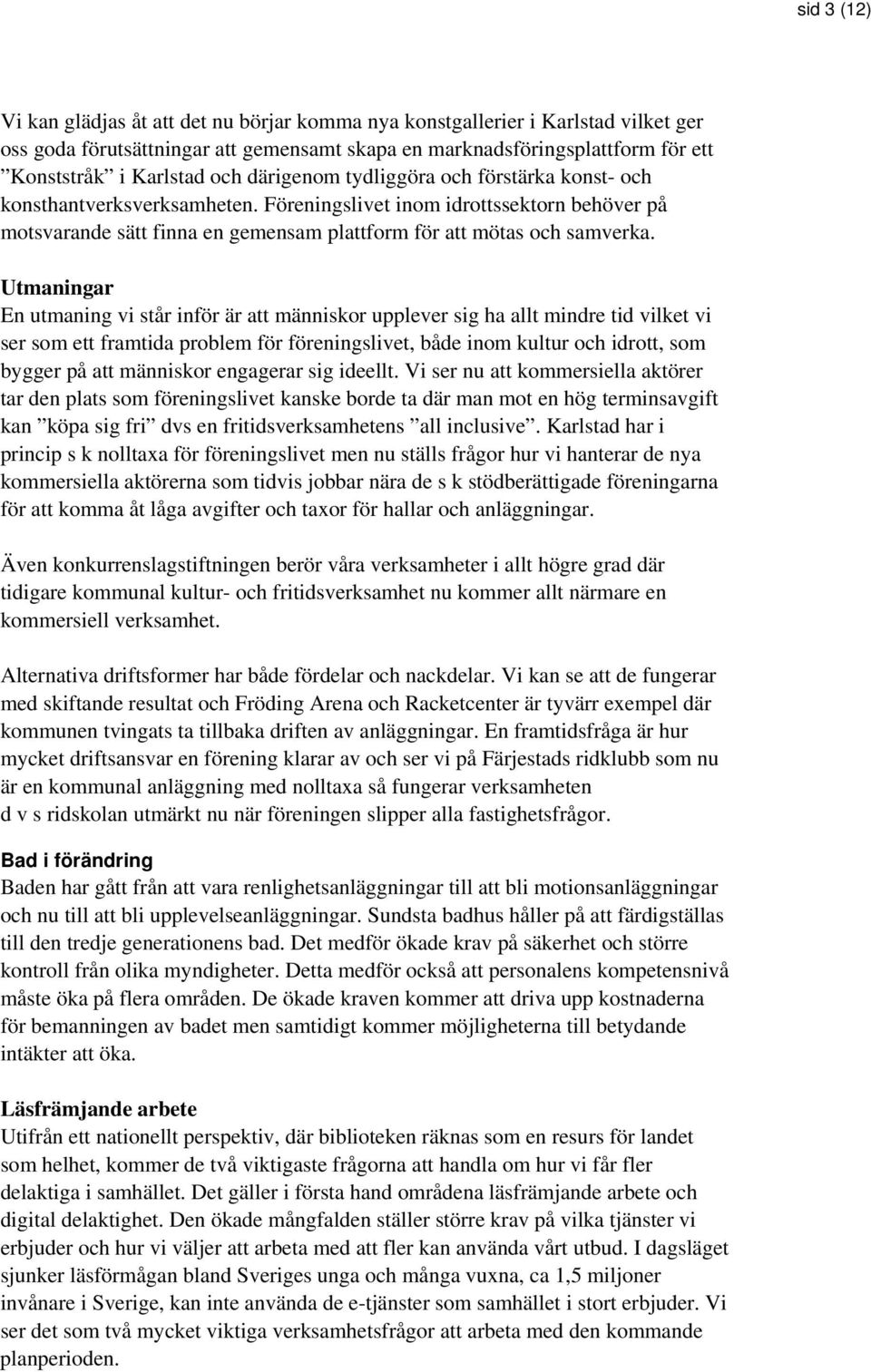 sid 3 (12)

Vi kan glädjas åt att det nu börjar komma nya konstgallerier i Karlstad vilket ger oss goda förutsättningar att gemensamt skapa en marknadsföringsplattform för ett ”Konststråk” i Karlstad och därigenom tydliggöra och förstärka konst- och konsthantverksverksamheten. Föreningslivet inom idrottssektorn behöver på motsvarande sätt finna en gemensam plattform för att mötas och samverka.

Utmaningar
En utmaning vi står inför är att människor upplever sig ha allt mindre tid vilket vi ser som ett framtida problem för föreningslivet, både inom kultur och idrott, som bygger på att människor engagerar sig ideellt. Vi ser nu att kommersiella aktörer tar den plats som föreningslivet kanske borde ta där man mot en hög terminsavgift kan ”köpa sig fri” dvs en fritidsverksamhetens ”all inclusive”. Karlstad har i princip s k nolltaxa för föreningslivet men nu ställs frågor hur vi hanterar de nya kommersiella aktörerna som tidvis jobbar nära de s k stödberättigade föreningarna för att komma åt låga avgifter och taxor för hallar och anläggningar.

Även konkurrenslagstiftningen berör våra verksamheter i allt högre grad där tidigare kommunal kultur- och fritidsverksamhet nu kommer allt närmare en kommersiell verksamhet.

Alternativa driftsformer har både fördelar och nackdelar. Vi kan se att de fungerar med skiftande resultat och Fröding Arena och Racketcenter är tyvärr exempel där kommunen tvingats ta tillbaka driften av anläggningar. En framtidsfråga är hur mycket driftsansvar en förening klarar av och ser vi på Färjestads ridklubb som nu är en kommunal anläggning med nolltaxa så fungerar verksamheten d v s ridskolan utmärkt nu när föreningen slipper alla fastighetsfrågor.

Bad i förändring
Baden har gått från att vara renlighetsanläggningar till att bli motionsanläggningar och nu till att bli upplevelseanläggningar. Sundsta badhus håller på att färdigställas till den tredje generationens bad. Det medför ökade krav på säkerhet och större kontroll från olika myndigheter. Detta medför också att personalens kompetensnivå måste öka på flera områden. De ökade kraven kommer att driva upp kostnaderna för bemanningen av badet men samtidigt kommer möjligheterna till betydande intäkter att öka.

Läsfrämjande arbete
Utifrån ett nationellt perspektiv, där biblioteken räknas som en resurs för landet som helhet, kommer de två viktigaste frågorna att handla om hur vi får fler delaktiga i samhället. Det gäller i första hand områdena läsfrämjande arbete och digital delaktighet. Den ökade mångfalden ställer större krav på vilka tjänster vi erbjuder och hur vi väljer att arbeta med att fler kan använda vårt utbud. I dagsläget sjunker läsförmågan bland Sveriges unga och många vuxna, ca 1,5 miljoner invånare i Sverige, kan inte använda de e-tjänster som samhället i stort erbjuder. Vi ser det som två mycket viktiga verksamhetsfrågor att arbeta med den kommande planperioden.